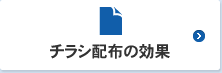 チラシ配布の効果